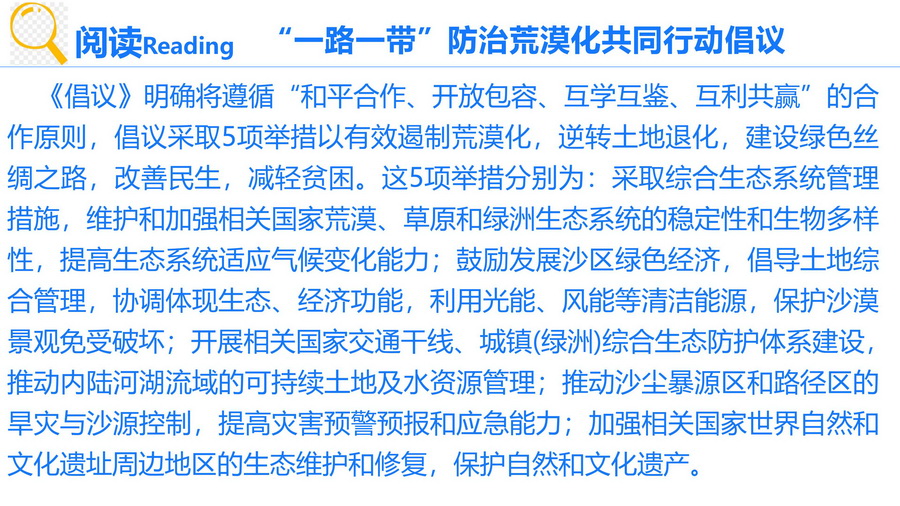 阅读Reading “一路一带”防治荒漠化共同行动倡议

《倡议》明确将遵循“和平合作、开放包容、互学互鉴、互利共赢”的合作原则，倡议采取5项举措以有效遏制荒漠化，逆转土地退化，建设绿色丝绸之路，改善民生，减轻贫困。这5项举措分别为：采取综合生态系统管理措施，维护和加强相关国家荒漠、草原和绿洲生态系统的稳定性和生物多样性，提高生态系统适应气候变化能力；鼓励发展沙区绿色经济，倡导土地综合管理，协调体现生态、经济功能，利用光能、风能等清洁能源，保护沙漠景观免受破坏；开展相关国家交通干线、城镇(绿洲)综合生态防护体系建设，推动内陆河湖流域的可持续土地及水资源管理；推动沙尘暴源区和路径区的旱灾与沙源控制，提高灾害预警预报和应急能力；加强相关国家世界自然和文化遗址周边地区的生态维护和修复，保护自然和文化遗产。